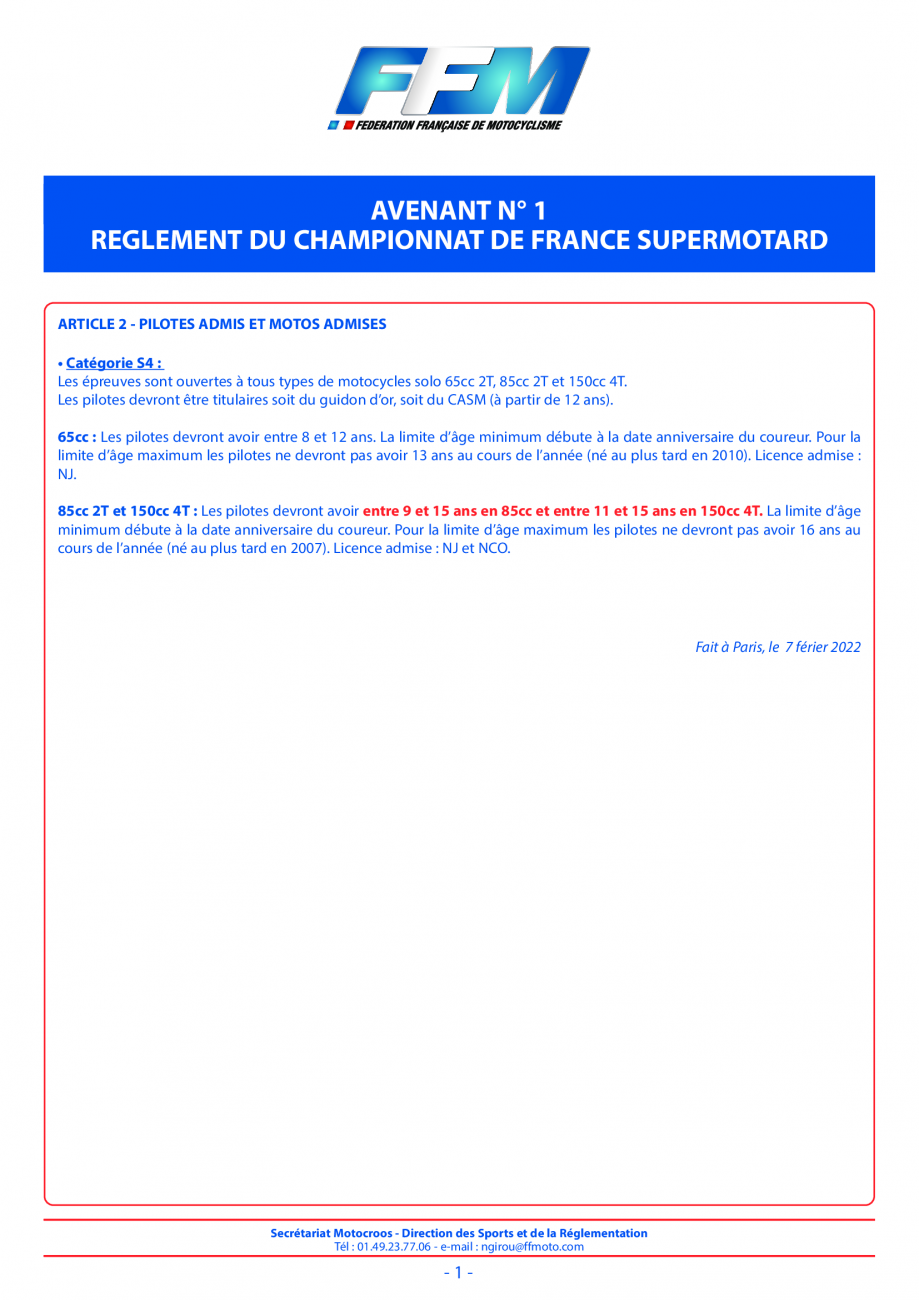 FFM
FEDERATION FRANÇAISE DE MOTOCYCLISME

AVENANT N° 1
REGLEMENT DU CHAMPIONNAT DE FRANCE SUPERMOTARD

ARTICLE 2 - PILOTES ADMIS ET MOTOS ADMISES

• Catégorie S4 :
Les épreuves sont ouvertes à tous types de motocycles solo 65cc 2T, 85cc 2T et 150cc 4T.
Les pilotes devront être titulaires soit du guidon d'or, soit du CASM (à partir de 12 ans).

65cc : Les pilotes devront avoir entre 8 et 12 ans. La limite d'âge minimum débute à la date anniversaire du coureur. Pour la limite d'âge maximum les pilotes ne devront pas avoir 13 ans au cours de l'année (né au plus tard en 2010). Licence admise : NJ.

85cc 2T et 150cc 4T : Les pilotes devront avoir entre 9 et 15 ans en 85cc et entre 11 et 15 ans en 150cc 4T. La limite d'âge minimum débute à la date anniversaire du coureur. Pour la limite d'âge maximum les pilotes ne devront pas avoir 16 ans au cours de l'année (né au plus tard en 2007). Licence admise : NJ et NCO.

Fait à Paris, le 7 férier 2022

Secrétariat Motocroos - Direction des Sports et de la Réglementation
Tél : 01.49.23.77.06 - e-mail : ngirou@ffmoto.com

- 1 -